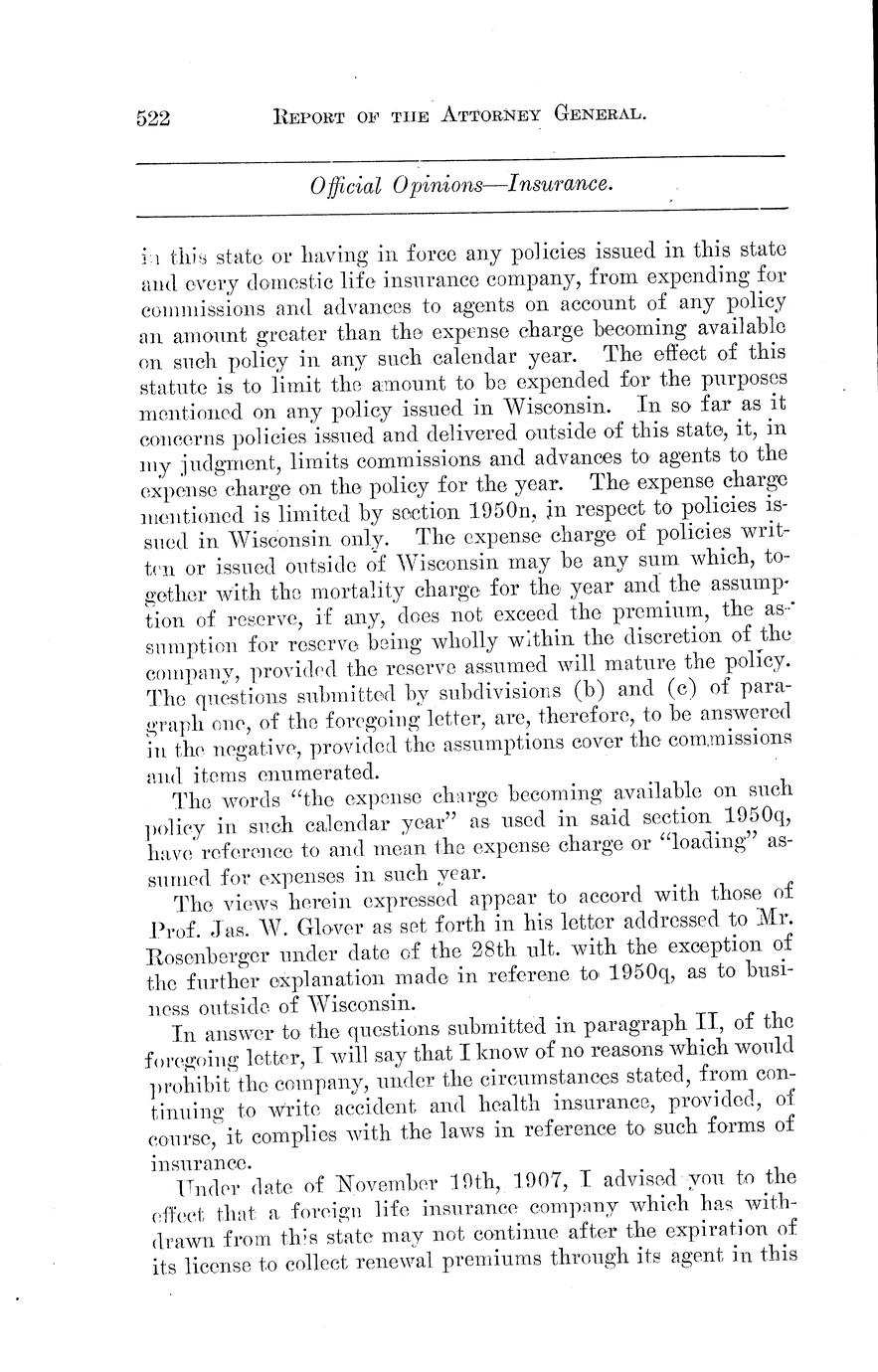 522 REPORT OF THE ATTORNEY GENERAL.

Official Opinions—Insurance.

in this state or having in force any policies issued in this state and every domestic life insurance company, from expending for commissions and advances to agents on account of any policy an amount greater than the expense charge becoming available on such policy in any such calendar year. The effect of this statute is to limit the amount to be expended for the purposes mentioned on any policy issued in Wisconsin. In so far as it concerns policies issued and delivered outside of this state, it, in my judgment, limits commissions and advances to agents to the expense charge on the policy for the year. The expense charge mentioned is limited by section 1950n, in respect to policies issued in Wisconsin only. The expense charge of policies written or issued outside of Wisconsin may be any sum which, together with the mortality charge for the year and the assumption of reserve, if any, does not exceed the premium, the assumption for reserve being wholly within the discretion of the company, provided the reserve assumed will mature the policy. The questions submitted by subdivisions (b) and (c) of paragraph one, of the foregoing letter, are, therefore, to be answered in the negative, provided the assumptions cover the commissions and items enumerated.

The words "the expense charge becoming available on such policy in such calendar year" as used in said section 1950q, have reference to and mean the expense charge or "loading" assumed for expenses in such year.

The views herein expressed appear to accord with those of Prof. Jas. W. Glover as set forth in his letter addressed to Mr. Rosenberger under date of the 28th ult. with the exception of the further explanation made in referene to 1950q, as to business outside of Wisconsin.

In answer to the questions submitted in paragraph II, of the foregoing letter, I will say that I know of no reasons which would prohibit the company, under the circumstances stated, from continuing to write accident and health insurance, provided, of course, it complies with the laws in reference to such forms of insurance.

Under date of November 19th, 1907, I advised you to the effect that a foreign life insurance company which has withdrawn from this state may not continue after the expiration of its license to collect renewal premiums through its agent in this